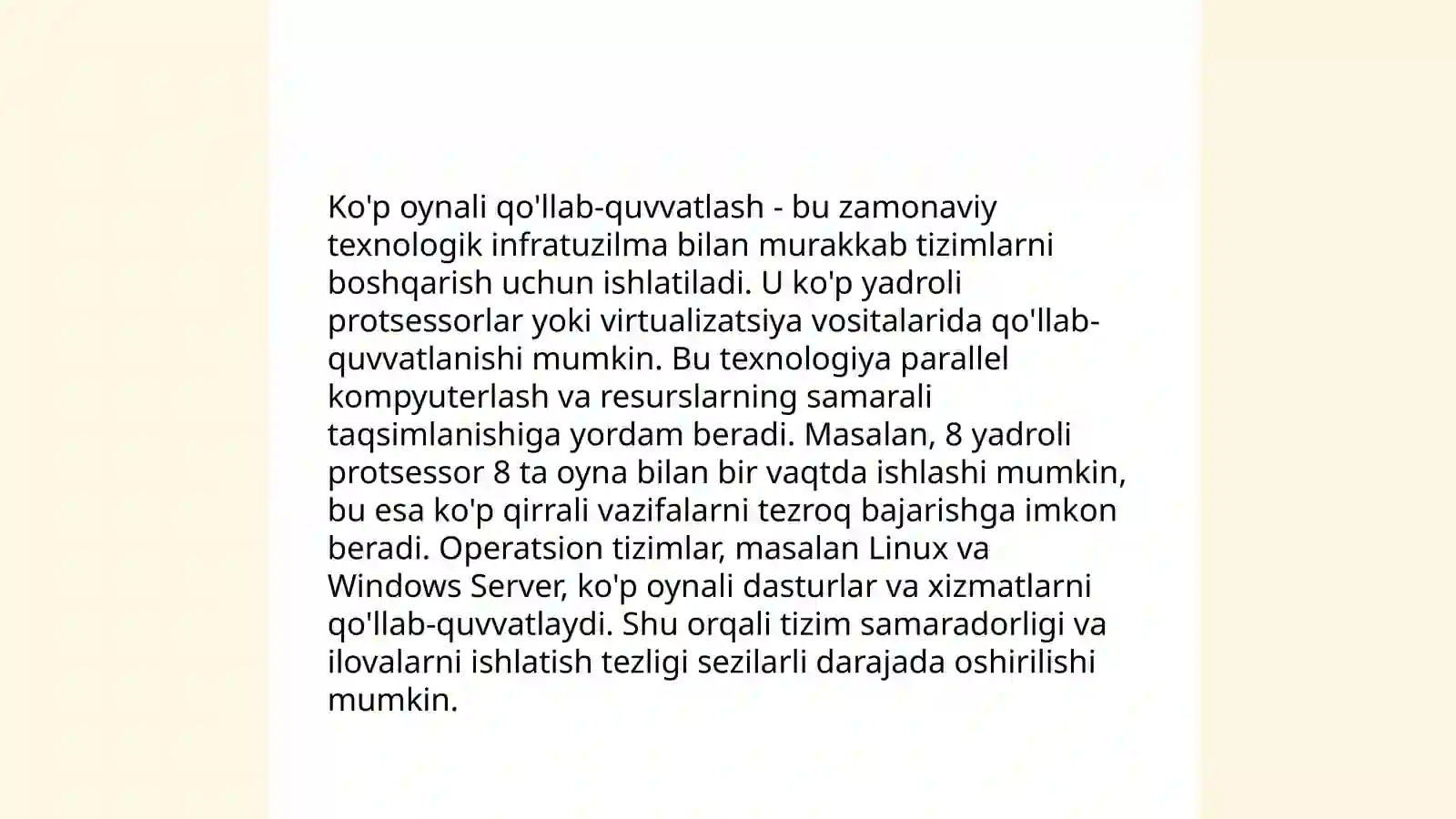 Ko'p oynali qo'llab-quvvatlash - bu zamonaviy texnologik infratuzilma bilan murakkab tizimlarni boshqarish uchun ishlatiladi. U ko'p yadroli protsessorlar yoki virtualizatsiya vositalarida qo'llab-quvvatlanishi mumkin. Bu texnologiya parallel kompyuterlash va resurslarning samarali taqsimlanishiga yordam beradi. Masalan, 8 yadroli protsessor 8 ta oyna bilan bir vaqtda ishlashi mumkin, bu esa ko'p qirrali vazifalarni tezroq bajarishga imkon beradi. Operatsion tizimlar, masalan Linux va Windows Server, ko'p oynali dasturlar va xizmatlarni qo'llab-quvvatlaydi. Shu orqali tizim samaradorligi va ilovalarni ishlatish tezligi sezilarli darajada oshirilishi mumkin.